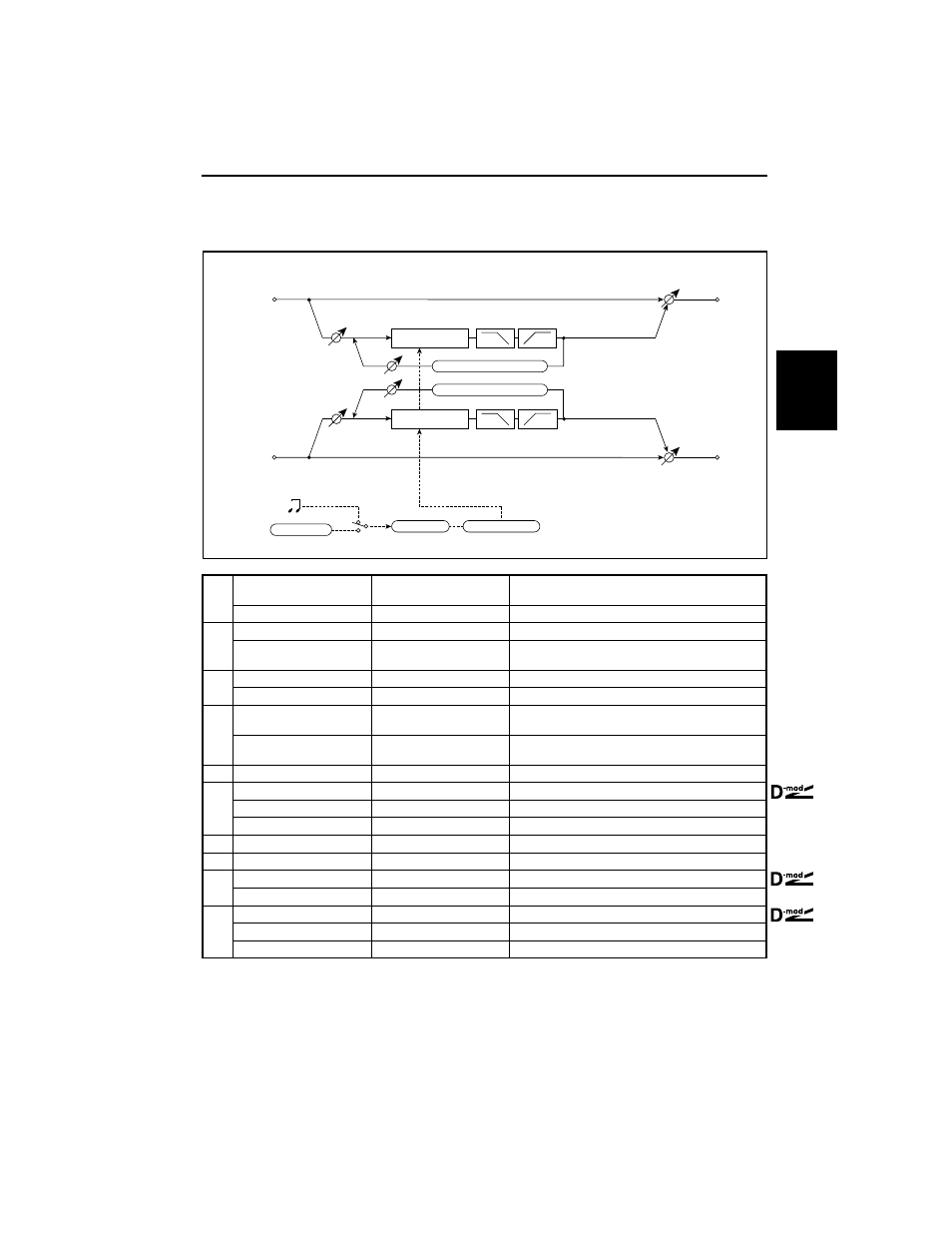 D-mod

D-mod

D-mod